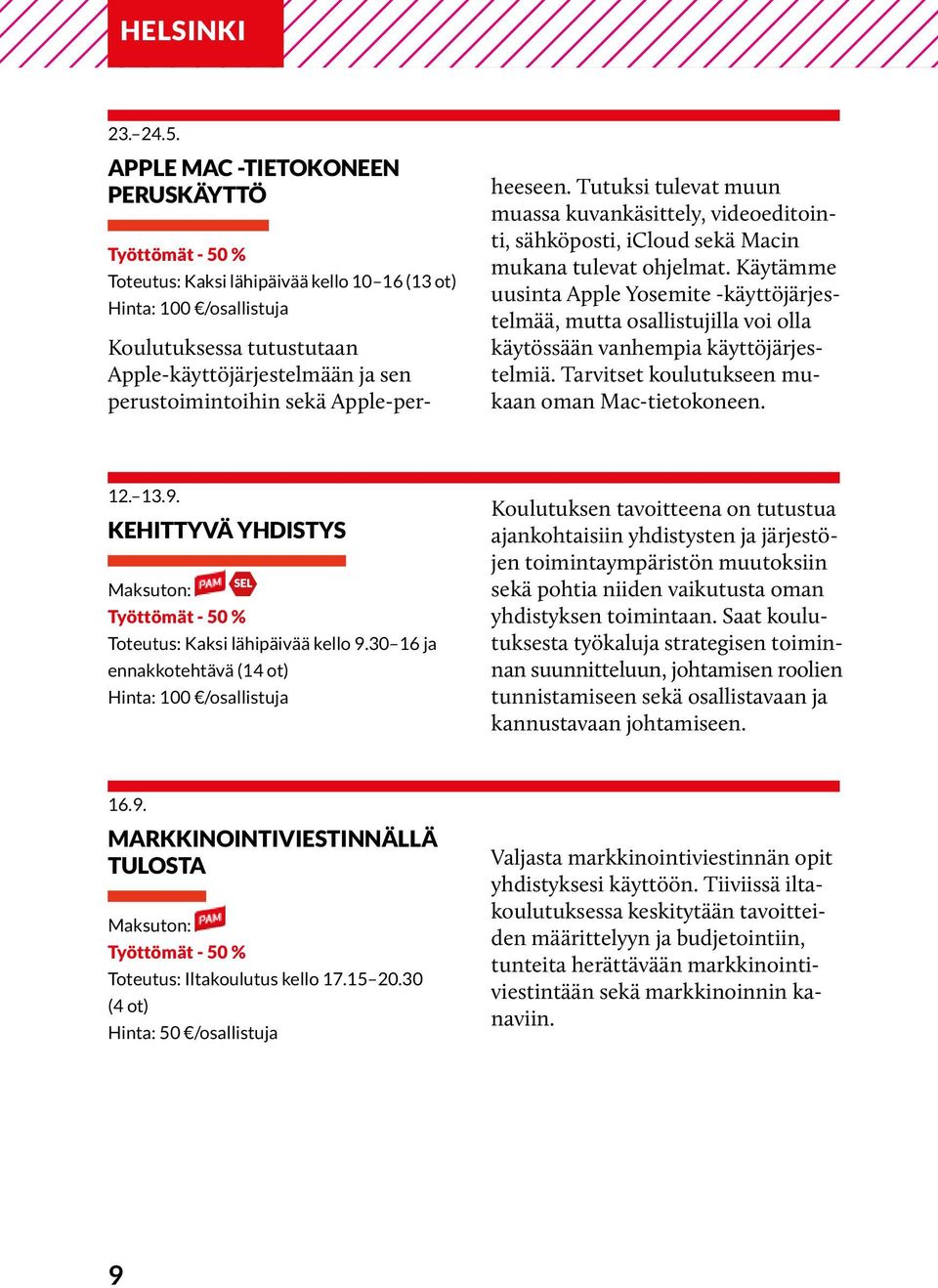 HELSINKI

23.–24.5.

APPLE MAC -TIETOKONEEN PERUSKÄYTTÖ

Työttömät - 50 %
Toteutus: Kaksi lähipäivää kello 10–16 (13 ot)
Hinta: 100 €/osallistuja

Koulutuksessa tutustutaan Apple-käyttöjärjestelmään ja sen perustoimintoihin sekä Apple-perheeseen. Tutuksi tulevat muun muassa kuvankäsittely, videoeditointi, sähköposti, iCloud sekä Macin mukana tulevat ohjelmat. Käytämme uusinta Apple Yosemite -käyttöjärjestelmää, mutta osallistujilla voi olla käytössään vanhempia käyttöjärjestelmiä. Tarvitset koulutukseen mukaan oman Mac-tietokoneen.

12.–13.9.

KEHITTYVÄ YHDISTYS

Maksuton: PAM SEL
Työttömät - 50 %
Toteutus: Kaksi lähipäivää kello 9.30–16 ja ennakkotehtävä (14 ot)
Hinta: 100 €/osallistuja

Koulutuksen tavoitteena on tutustua ajankohtaisiin yhdistysten ja järjestöjen toimintaympäristön muutoksiin sekä pohtia niiden vaikutusta oman yhdistyksen toimintaan. Saat koulutuksesta työkaluja strategisen toiminnan suunnitteluun, johtamisen roolien tunnistamiseen sekä osallistavaan ja kannustavaan johtamiseen.

16.9.

MARKKINOINTIVIESTINNÄLLÄ TULOSTA

Maksuton: PAM
Työttömät - 50 %
Toteutus: Iltakoulutus kello 17.15–20.30 (4 ot)
Hinta: 50 €/osallistuja

Valjasta markkinointiviestinnän opit yhdistyksesi käyttöön. Tiiviissä iltakoulutuksessa keskitytään tavoitteiden määrittelyyn ja budjetointiin, tunteita herättävään markkinointiviestintään sekä markkinoinnin kanaviin.

9